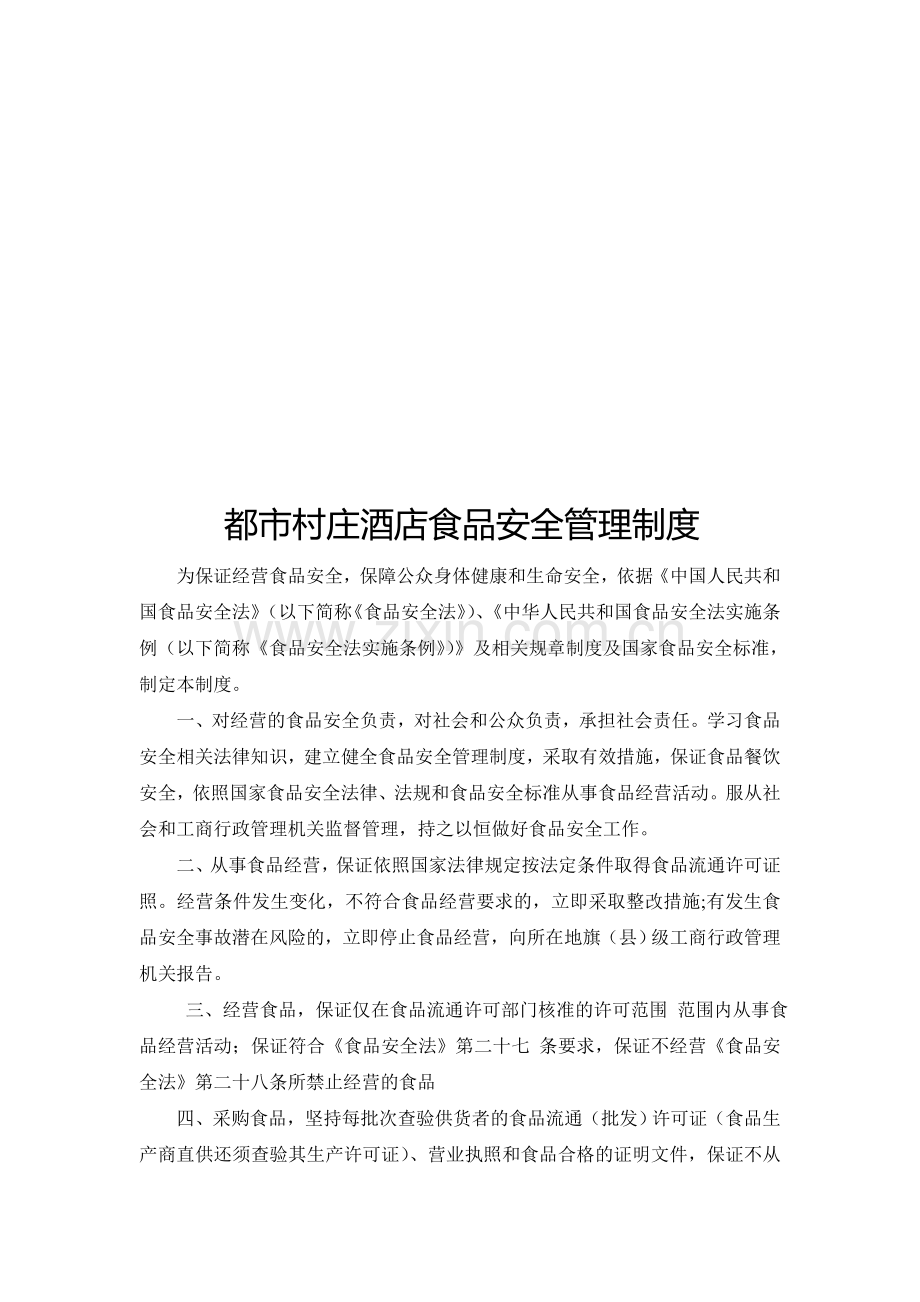 都市村庄酒店食品安全管理制度

为保证经营食品安全，保障公众身体健康和生命安全，依据《中国人民共和国食品安全法》（以下简称《食品安全法》）、《中华人民共和国食品安全法实施条例（以下简称《食品安全法实施条例》）》及相关规章制度及国家食品安全标准，制定本制度。

一、对经营的食品安全负责，对社会和公众负责，承担社会责任。学习食品安全相关法律知识，建立健全食品安全管理制度，采取有效措施，保证食品餐饮安全，依照国家食品安全法律、法规和食品安全标准从事食品经营活动。服从社会和工商行政管理机关监督管理，持之以恒做好食品安全工作。

二、从事食品经营，保证依照国家法律规定按法定条件取得食品流通许可证照。经营条件发生变化，不符合食品经营要求的，立即采取整改措施;有发生食品安全事故潜在风险的，立即停止食品经营，向所在地旗（县）级工商行政管理机关报告。

三、经营食品，保证仅在食品流通许可部门核准的许可范围 范围内从事食品经营活动；保证符合《食品安全法》第二十七 条要求，保证不经营《食品安全法》第二十八条所禁止经营的食品

四、采购食品，坚持每批次查验供货者的食品流通（批发）许可证（食品生产商直供还须查验其生产许可证）、营业执照和食品合格的证明文件，保证不从

www.zixin.com.cn